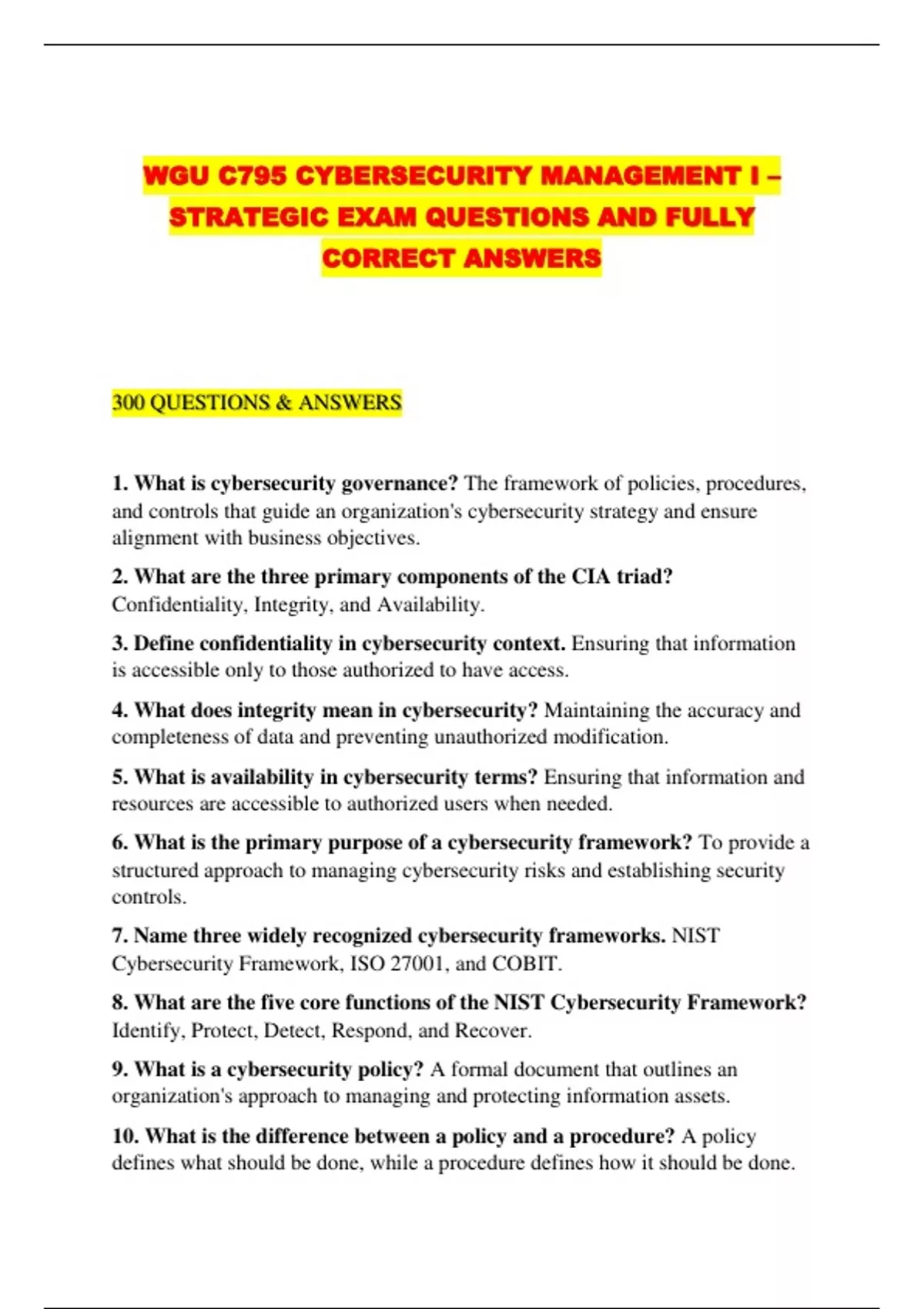 WGU C795 CYBERSECURITY MANAGEMENT I – STRATEGIC EXAM QUESTIONS AND FULLY CORRECT ANSWERS

300 QUESTIONS & ANSWERS

1. What is cybersecurity governance? The framework of policies, procedures, and controls that guide an organization's cybersecurity strategy and ensure alignment with business objectives.

2. What are the three primary components of the CIA triad? Confidentiality, Integrity, and Availability.

3. Define confidentiality in cybersecurity context. Ensuring that information is accessible only to those authorized to have access.

4. What does integrity mean in cybersecurity? Maintaining the accuracy and completeness of data and preventing unauthorized modification.

5. What is availability in cybersecurity terms? Ensuring that information and resources are accessible to authorized users when needed.

6. What is the primary purpose of a cybersecurity framework? To provide a structured approach to managing cybersecurity risks and establishing security controls.

7. Name three widely recognized cybersecurity frameworks. NIST Cybersecurity Framework, ISO 27001, and COBIT.

8. What are the five core functions of the NIST Cybersecurity Framework? Identify, Protect, Detect, Respond, and Recover.

9. What is a cybersecurity policy? A formal document that outlines an organization's approach to managing and protecting information assets.

10. What is the difference between a policy and a procedure? A policy defines what should be done, while a procedure defines how it should be done.